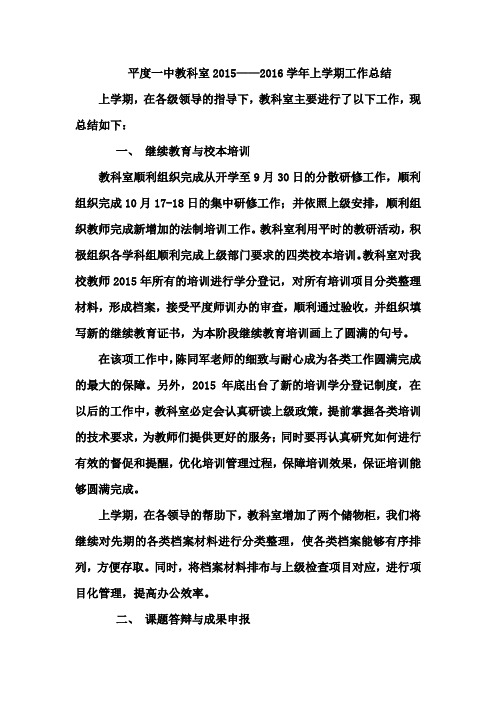 平度一中教科室 2015——2016 学年上学期工作总结

上学期，在各级领导的指导下，教科室主要进行了以下工作，现总结如下：

一、 继续教育与校本培训

教科室顺利组织完成从开学至 9 月 30 日的分散研修工作，顺利组织完成 10 月 17-18 日的集中研修工作；并依照上级安排，顺利组织教师完成新增加的法制培训工作。教科室利用平时的教研活动，积极组织各学科组顺利完成上级部门要求的四类校本培训。教科室对我校教师 2015 年所有的培训进行学分登记，对所有培训项目分类整理材料，形成档案，接受平度师训办的审查，顺利通过验收，并组织填写新的继续教育证书，为本阶段继续教育培训画上了圆满的句号。

在该项工作中，陈同军老师的细致与耐心成为各类工作圆满完成的最大的保障。另外，2015 年底出台了新的培训学分登记制度，在以后的工作中，教科室必定会认真研读上级政策，提前掌握各类培训的技术要求，为教师们提供更好的服务；同时要再认真研究如何进行有效的督促和提醒，优化培训管理过程，保障培训效果，保证培训能够圆满完成。

上学期，在各领导的帮助下，教科室增加了两个储物柜，我们将继续对先期的各类档案材料进行分类整理，使各类档案能够有序排列，方便存取。同时，将档案材料排布与上级检查项目对应，进行项目化管理，提高办公效率。

二、 课题答辩与成果申报